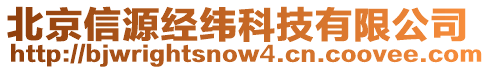 北京信源经纬科技有限公司
http://bjwrightsnow4.cn.coovee.com